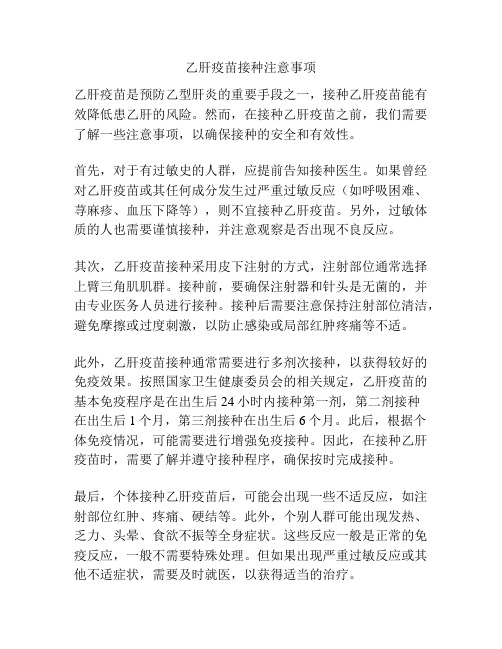 乙肝疫苗接种注意事项

乙肝疫苗是预防乙型肝炎的重要手段之一，接种乙肝疫苗能有效降低患乙肝的风险。然而，在接种乙肝疫苗之前，我们需要了解一些注意事项，以确保接种的安全和有效性。

首先，对于有过敏史的人群，应提前告知接种医生。如果曾经对乙肝疫苗或其任何成分发生过严重过敏反应（如呼吸困难、荨麻疹、血压下降等），则不宜接种乙肝疫苗。另外，过敏体质的人也需要谨慎接种，并注意观察是否出现不良反应。

其次，乙肝疫苗接种采用皮下注射的方式，注射部位通常选择上臂三角肌肌群。接种前，要确保注射器和针头是无菌的，并由专业医务人员进行接种。接种后需要注意保持注射部位清洁，避免摩擦或过度刺激，以防止感染或局部红肿疼痛等不适。

此外，乙肝疫苗接种通常需要进行多剂次接种，以获得较好的免疫效果。按照国家卫生健康委员会的相关规定，乙肝疫苗的基本免疫程序是在出生后 24 小时内接种第一剂，第二剂接种在出生后 1 个月，第三剂接种在出生后 6 个月。此后，根据个体免疫情况，可能需要进行增强免疫接种。因此，在接种乙肝疫苗时，需要了解并遵守接种程序，确保按时完成接种。

最后，个体接种乙肝疫苗后，可能会出现一些不适反应，如注射部位红肿、疼痛、硬结等。此外，个别人群可能出现发热、乏力、头晕、食欲不振等全身症状。这些反应一般是正常的免疫反应，一般不需要特殊处理。但如果出现严重过敏反应或其他不适症状，需要及时就医，以获得适当的治疗。